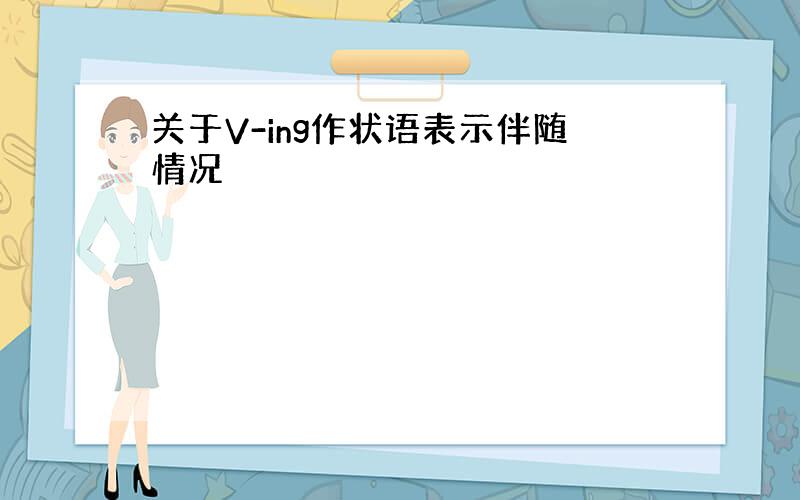 关于V-ing作状语表示伴随情况